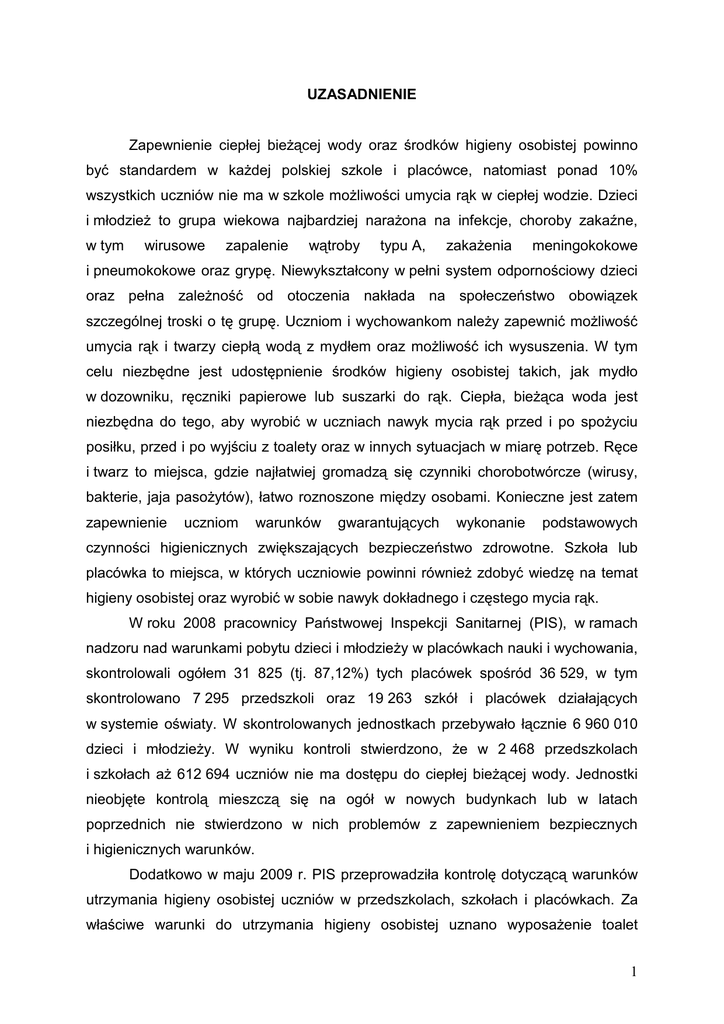 UZASADNIENIE

Zapewnienie ciepłej bieżącej wody oraz środków higieny osobistej powinno być standardem w każdej polskiej szkole i placówce, natomiast ponad 10% wszystkich uczniów nie ma w szkole możliwości umycia rąk w ciepłej wodzie. Dzieci i młodzież to grupa wiekowa najbardziej narażona na infekcje, choroby zakaźne, w tym wirusowe zapalenie wątroby typu A, zakażenia meningokokowe i pneumokokowe oraz grypę. Niewykształcony w pełni system odpornościowy dzieci oraz pełna zależność od otoczenia nakłada na społeczeństwo obowiązek szczególnej troski o tę grupę. Uczniom i wychowankom należy zapewnić możliwość umycia rąk i twarzy ciepłą wodą z mydłem oraz możliwość ich wysuszenia. W tym celu niezbędne jest udostępnienie środków higieny osobistej takich, jak mydło w dozowniku, ręczniki papierowe lub suszarki do rąk. Ciepła, bieżąca woda jest niezbędna do tego, aby wyrobić w uczniach nawyk mycia rąk przed i po spożyciu posiłku, przed i po wyjściu z toalety oraz w innych sytuacjach w miarę potrzeb. Ręce i twarz to miejsca, gdzie najłatwiej gromadzą się czynniki chorobotwórcze (wirusy, bakterie, jaja pasożytów), łatwo roznoszone między osobami. Konieczne jest zatem zapewnienie uczniom warunków gwarantujących wykonanie podstawowych czynności higienicznych zwiększających bezpieczeństwo zdrowotne. Szkoła lub placówka to miejsca, w których uczniowie powinni również zdobyć wiedzę na temat higieny osobistej oraz wyrobić w sobie nawyk dokładnego i częstego mycia rąk.

W roku 2008 pracownicy Państwowej Inspekcji Sanitarnej (PIS), w ramach nadzoru nad warunkami pobytu dzieci i młodzieży w placówkach nauki i wychowania, skontrolowali ogółem 31 825 (tj. 87,12%) tych placówek spośród 36 529, w tym skontrolowano 7 295 przedszkoli oraz 19 263 szkół i placówek działających w systemie oświaty. W skontrolowanych jednostkach przebywało łącznie 6 960 010 dzieci i młodzieży. W wyniku kontroli stwierdzono, że w 2 468 przedszkolach i szkołach aż 612 694 uczniów nie ma dostępu do ciepłej bieżącej wody. Jednostki nieobjęte kontrolą mieszczą się na ogół w nowych budynkach lub w latach poprzednich nie stwierdzono w nich problemów z zapewnieniem bezpiecznych i higienicznych warunków.

Dodatkowo w maju 2009 r. PIS przeprowadziła kontrolę dotyczącą warunków utrzymania higieny osobistej uczniów w przedszkolach, szkołach i placówkach. Za właściwe warunki do utrzymania higieny osobistej uznano wyposażenie toalet

1